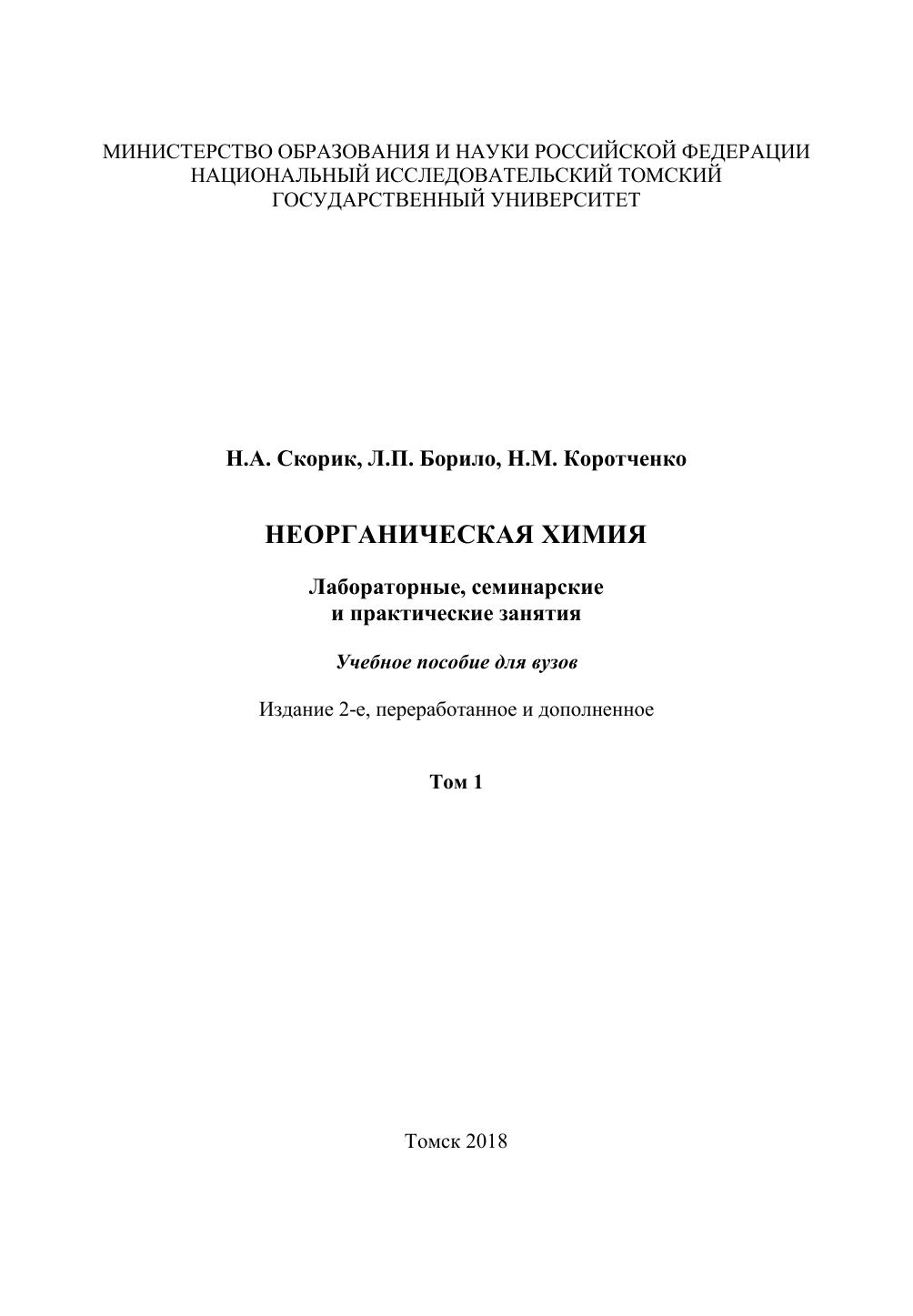 МИНИСТЕРСТВО ОБРАЗОВАНИЯ И НАУКИ РОССИЙСКОЙ ФЕДЕРАЦИИ
НАЦИОНАЛЬНЫЙ ИССЛЕДОВАТЕЛЬСКИЙ ТОМСКИЙ
ГОСУДАРСТВЕННЫЙ УНИВЕРСИТЕТ

Н.А. Скорик, Л.П. Борило, Н.М. Коротченко

НЕОРГАНИЧЕСКАЯ ХИМИЯ

Лабораторные, семинарские
и практические занятия

Учебное пособие для вузов

Издание 2-е, переработанное и дополненное

Том 1

Томск 2018